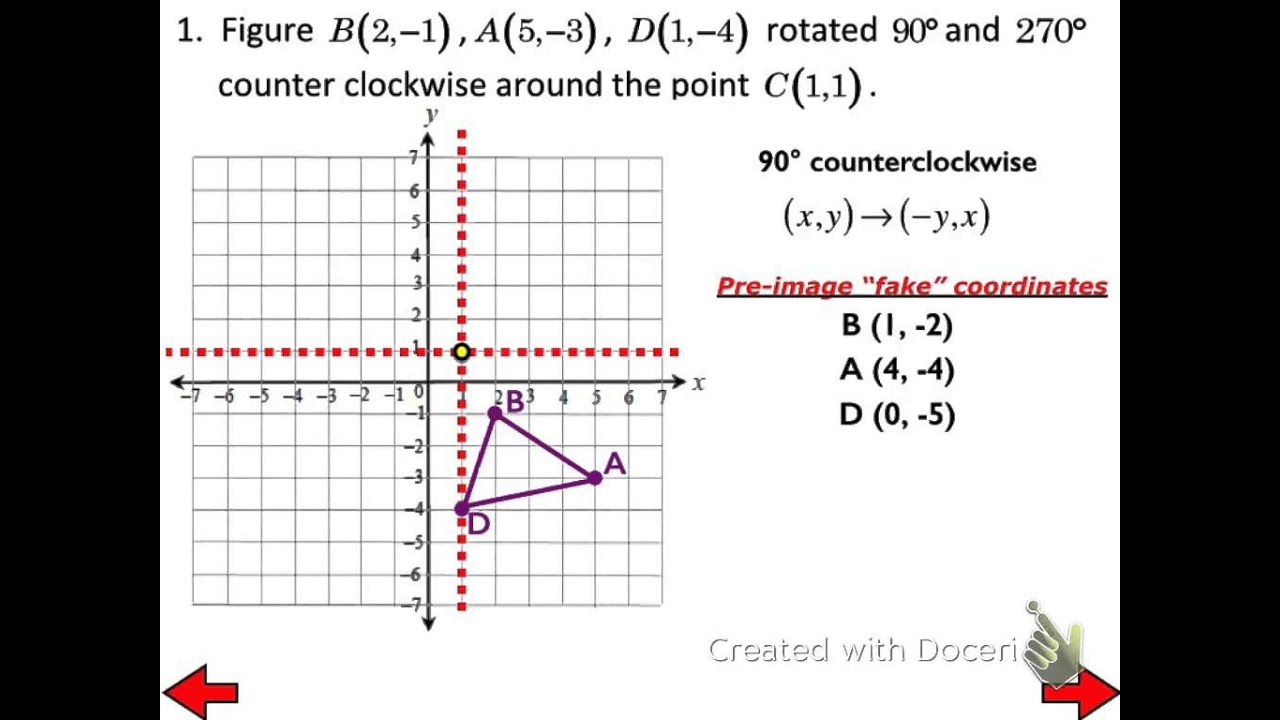 1. Figure $B(2,-1)$, $A(5,-3)$, $D(1,-4)$ rotated $90°$ and $270°$ counter clockwise around the point $C(1,1)$.

y
7
6
5
4
3
2
1
−7 −6 −5 −4 −3 −2 −1 0 2 3 4 5 6 7 x
−1
−2
−3
−4
−5
−6
−7
B
A
D

90° counterclockwise

$(x,y) \rightarrow (-y,x)$

Pre-image "fake" coordinates

B (1, -2)
A (4, -4)
D (0, -5)

Created with Doceri